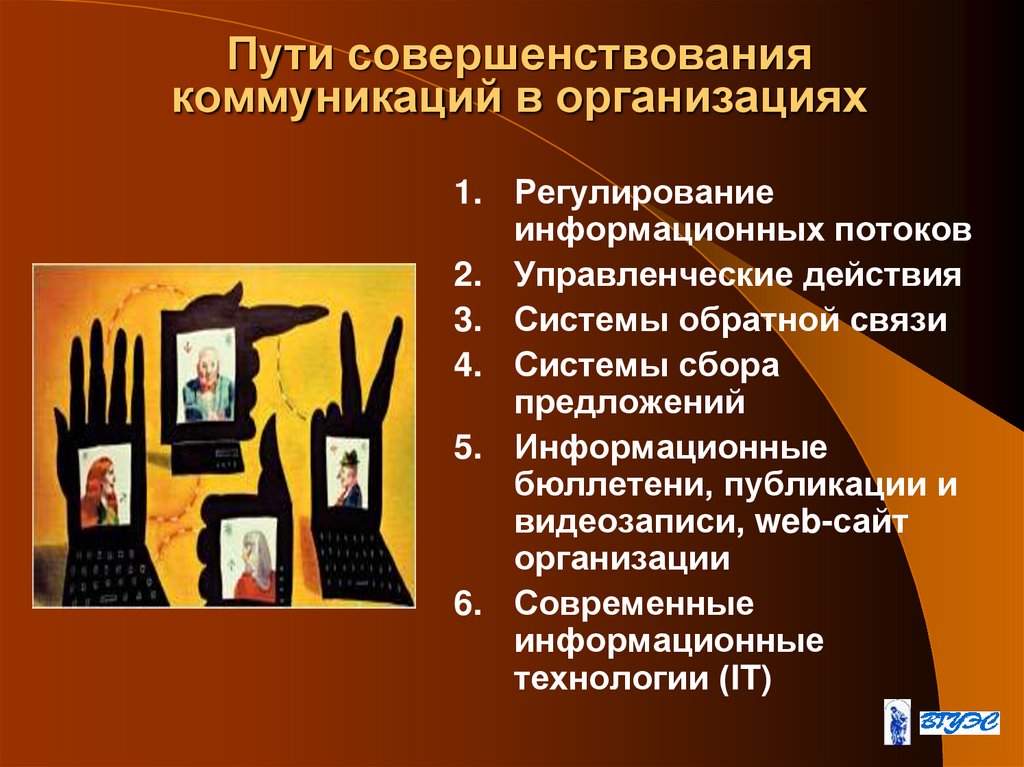 Пути совершенствования коммуникаций в организациях

1. Регулирование информационных потоков
2. Управленческие действия
3. Системы обратной связи
4. Системы сбора предложений
5. Информационные бюллетени, публикации и видеозаписи, web-сайт организации
6. Современные информационные технологии (IT)

ВГУЭС